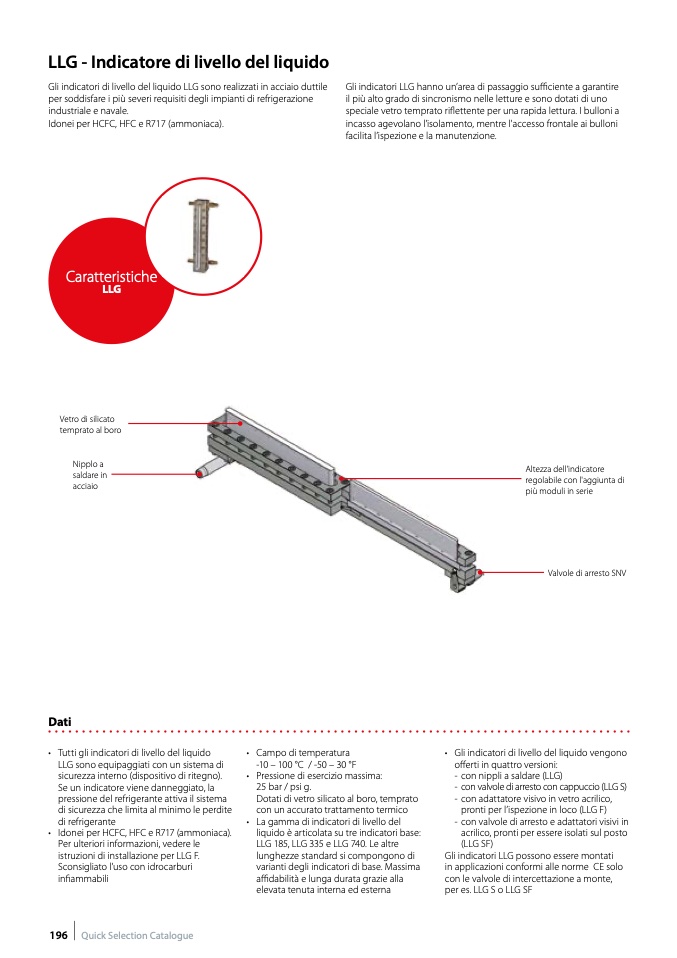 LLG - Indicatore di livello del liquido

Gli indicatori di livello del liquido LLG sono realizzati in acciaio duttile per soddisfare i più severi requisiti degli impianti di refrigerazione industriale e navale.
Idonei per HCFC, HFC e R717 (ammoniaca).

Gli indicatori LLG hanno un'area di passaggio sufficiente a garantire il più alto grado di sincronismo nelle letture e sono dotati di uno speciale vetro temprato riflettente per una rapida lettura. I bulloni a incasso agevolano l'isolamento, mentre l'accesso frontale ai bulloni facilita l'ispezione e la manutenzione.

Caratteristiche
LLG

Vetro di silicato temprato al boro

Nipplo a saldare in acciaio

Altezza dell'indicatore regolabile con l'aggiunta di più moduli in serie

Valvole di arresto SNV

Dati

• Tutti gli indicatori di livello del liquido LLG sono equipaggiati con un sistema di sicurezza interno (dispositivo di ritegno). Se un indicatore viene danneggiato, la pressione del refrigerante attiva il sistema di sicurezza che limita al minimo le perdite di refrigerante
• Idonei per HCFC, HFC e R717 (ammoniaca). Per ulteriori informazioni, vedere le istruzioni di installazione per LLG F. Sconsigliato l'uso con idrocarburi infiammabili

• Campo di temperatura -10 – 100 °C / -50 – 30 °F
• Pressione di esercizio massima: 25 bar / psi g. Dotati di vetro silicato al boro, temprato con un accurato trattamento termico
• La gamma di indicatori di livello del liquido è articolata su tre indicatori base: LLG 185, LLG 335 e LLG 740. Le altre lunghezze standard si compongono di varianti degli indicatori di base. Massima affidabilità e lunga durata grazie alla elevata tenuta interna ed esterna

• Gli indicatori di livello del liquido vengono offerti in quattro versioni:
- con nippli a saldare (LLG)
- con valvole di arresto con cappuccio (LLG S)
- con adattatore visivo in vetro acrilico, pronti per l'ispezione in loco (LLG F)
- con valvole di arresto e adattatori visivi in acrilico, pronti per essere isolati sul posto (LLG SF)
Gli indicatori LLG possono essere montati in applicazioni conformi alle norme CE solo con le valvole di intercettazione a monte, per es. LLG S o LLG SF

196 | Quick Selection Catalogue